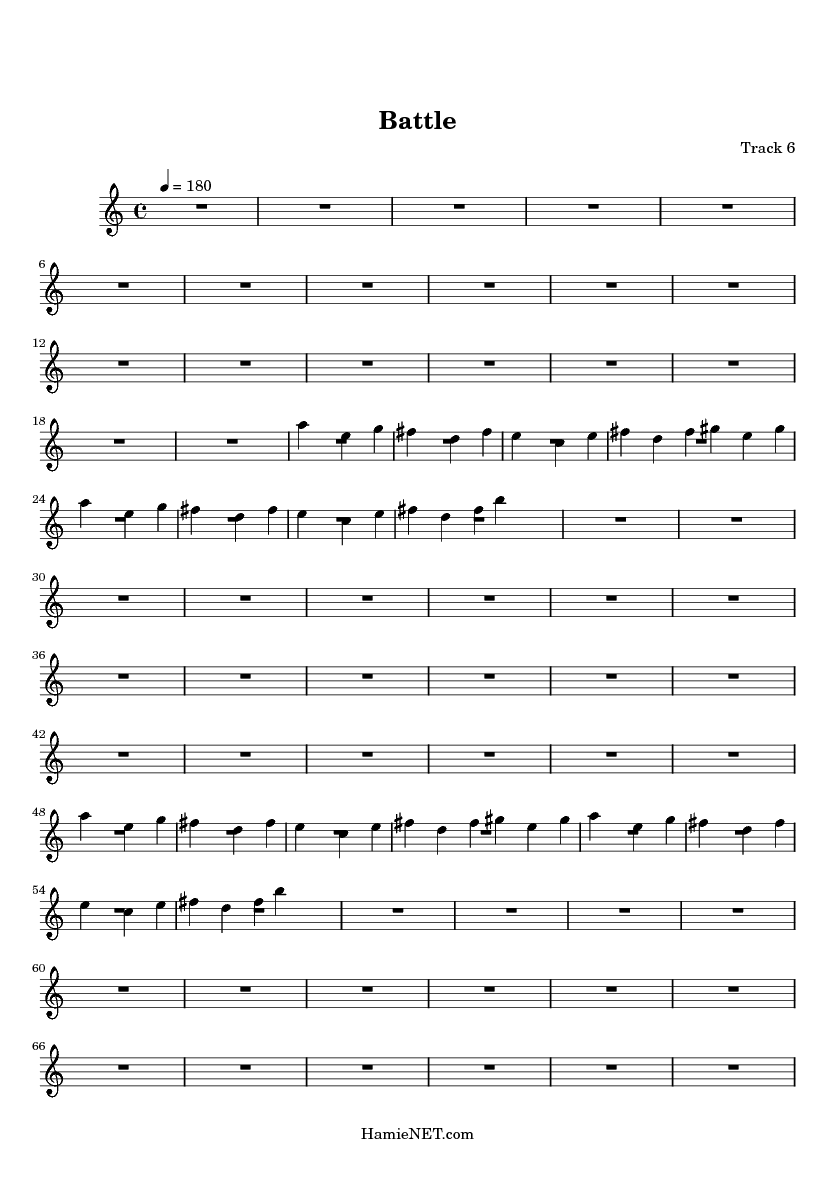 Battle

Track 6

= 180

6

12

18

24

30

36

42

48

54

60

66

HamieNET.com